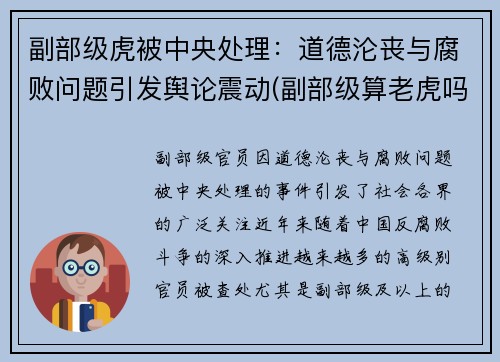 副部级虎被中央处理：道德沦丧与腐败问题引发舆论震动(副部级算老虎吗

副部级官员因道德沦丧与腐败问题被中央处理的事件引发了社会各界的广泛关注近年来随着中国反腐败斗争的深入推进越来越多的高级别官员被查处尤其是副部级及以上的